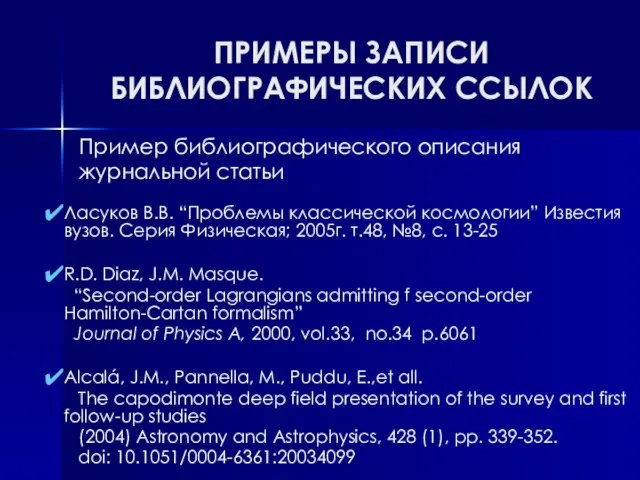 ПРИМЕРЫ ЗАПИСИ БИБЛИОГРАФИЧЕСКИХ ССЫЛОК

Пример библиографического описания журнальной статьи

✔Ласуков В.В. “Проблемы классической космологии” Известия вузов. Серия Физическая; 2005г. т.48, №8, с. 13-25

✔R.D. Diaz, J.M. Masque.
“Second-order Lagrangians admitting f second-order Hamilton-Cartan formalism”
Journal of Physics A, 2000, vol.33, no.34 p.6061

✔Alcalá, J.M., Pannella, M., Puddu, E.,et all.
The capodimonte deep field presentation of the survey and first follow-up studies
(2004) Astronomy and Astrophysics, 428 (1), pp. 339-352.
doi: 10.1051/0004-6361:20034099